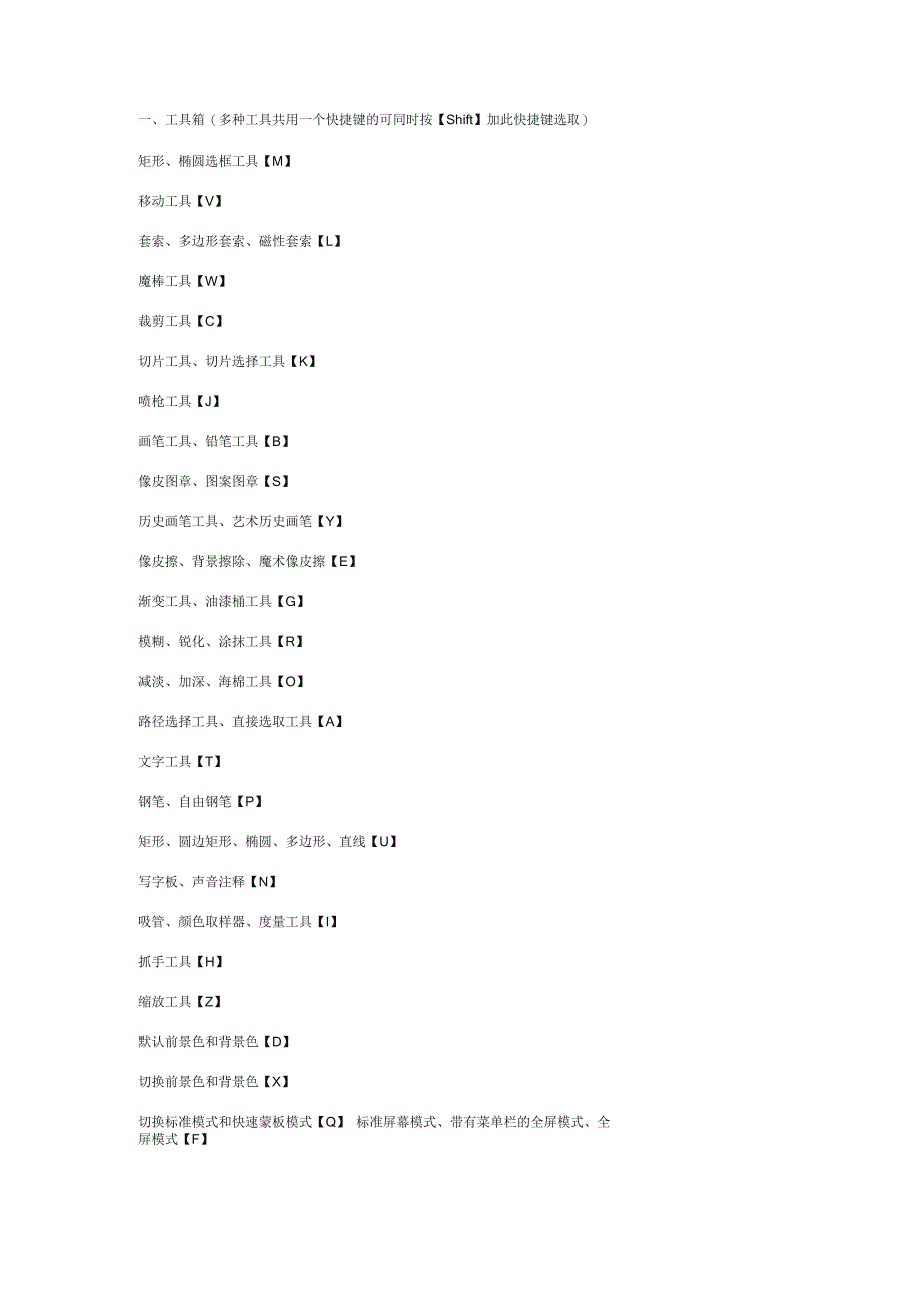 一、工具箱（多种工具共用一个快捷键的可同时按【Shift】加此快捷键选取）

矩形、椭圆选框工具【M】

移动工具【V】

套索、多边形套索、磁性套索【L】

魔棒工具【W】

裁剪工具【C】

切片工具、切片选择工具【K】

喷枪工具【J】

画笔工具、铅笔工具【B】

像皮图章、图案图章【S】

历史画笔工具、艺术历史画笔【Y】

像皮擦、背景擦除、魔术像皮擦【E】

渐变工具、油漆桶工具【G】

模糊、锐化、涂抹工具【R】

减淡、加深、海棉工具【O】

路径选择工具、直接选取工具【A】

文字工具【T】

钢笔、自由钢笔【P】

矩形、圆边矩形、椭圆、多边形、直线【U】

写字板、声音注释【N】

吸管、颜色取样器、度量工具【I】

抓手工具【H】

缩放工具【Z】

默认前景色和背景色【D】

切换前景色和背景色【X】

切换标准模式和快速蒙板模式【Q】 标准屏幕模式、带有菜单栏的全屏模式、全屏模式【F】